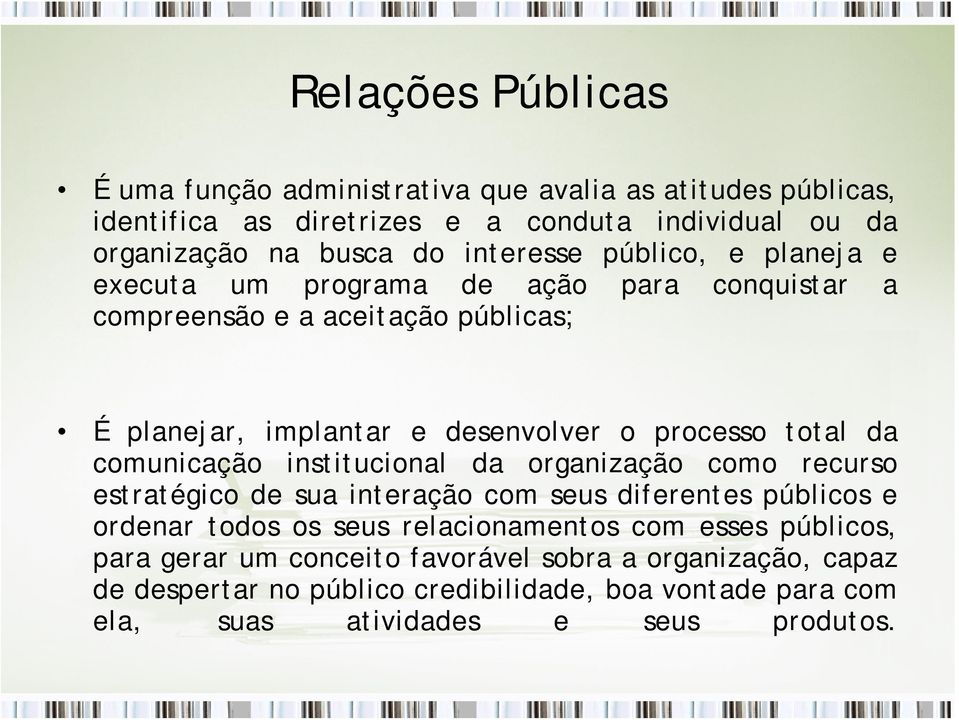 Relações Públicas

• É uma função administrativa que avalia as atitudes públicas, identifica as diretrizes e a conduta individual ou da organização na busca do interesse público, e planeja e executa um programa de ação para conquistar a compreensão e a aceitação públicas;

• É planejar, implantar e desenvolver o processo total da comunicação institucional da organização como recurso estratégico de sua interação com seus diferentes públicos e ordenar todos os seus relacionamentos com esses públicos, para gerar um conceito favorável sobra a organização, capaz de despertar no público credibilidade, boa vontade para com ela, suas atividades e seus produtos.